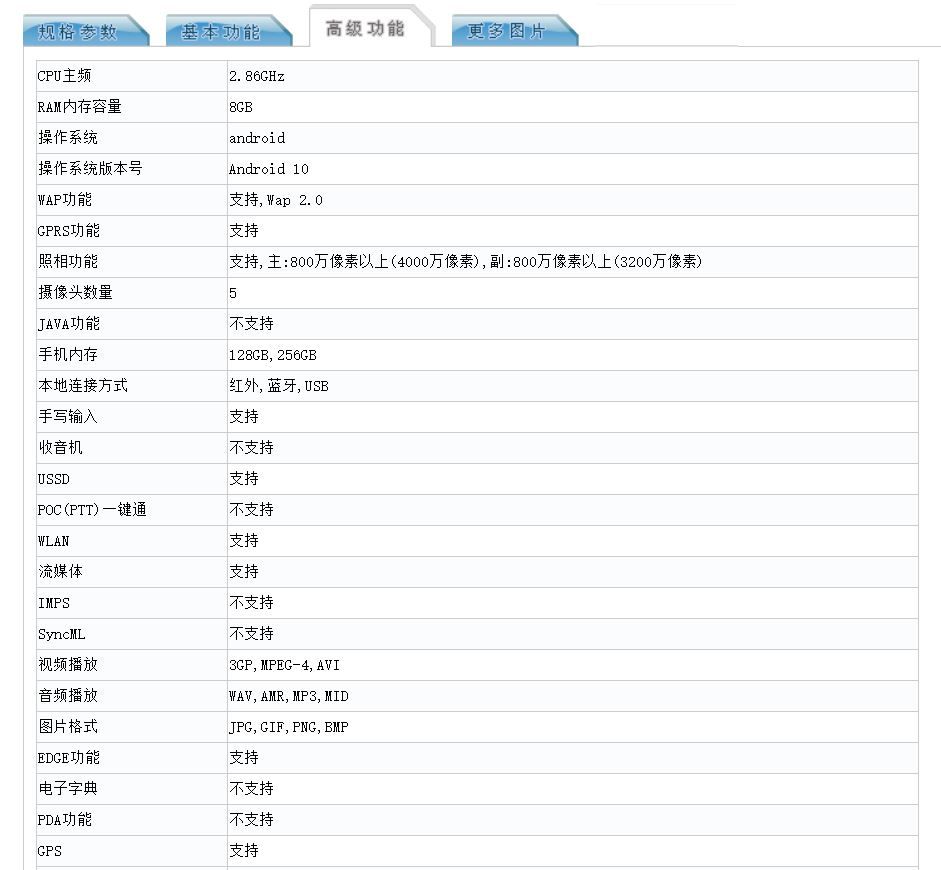 规格参数 基本功能 高级功能 更多图片

| | |
|---|---|
| CPU主频 | 2.86GHz |
| RAM内存容量 | 8GB |
| 操作系统 | android |
| 操作系统版本号 | Android 10 |
| WAP功能 | 支持,Wap 2.0 |
| GPRS功能 | 支持 |
| 照相功能 | 支持,主:800万像素以上(4000万像素),副:800万像素以上(3200万像素) |
| 摄像头数量 | 5 |
| JAVA功能 | 不支持 |
| 手机内存 | 128GB,256GB |
| 本地连接方式 | 红外,蓝牙,USB |
| 手写输入 | 支持 |
| 收音机 | 不支持 |
| USSD | 支持 |
| POC(PTT)一键通 | 不支持 |
| WLAN | 支持 |
| 流媒体 | 支持 |
| IMPS | 不支持 |
| SyncML | 不支持 |
| 视频播放 | 3GP,MPEG-4,AVI |
| 音频播放 | WAV,AMR,MP3,MID |
| 图片格式 | JPG,GIF,PNG,BMP |
| EDGE功能 | 支持 |
| 电子字典 | 不支持 |
| PDA功能 | 不支持 |
| GPS | 支持 |